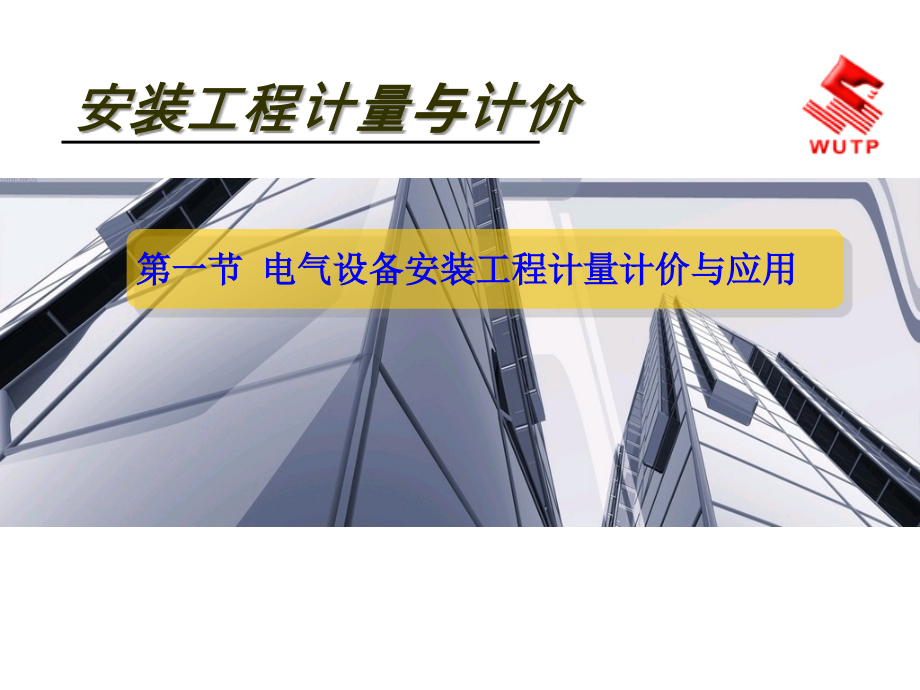 安装工程计量与计价

WUTP

第一节 电气设备安装工程计量计价与应用